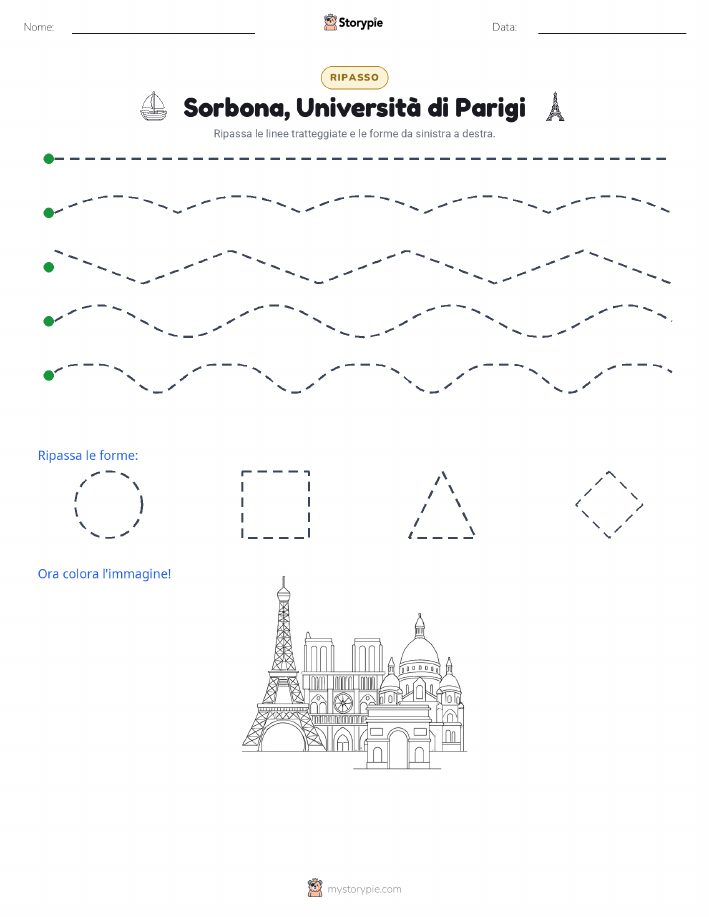 Nome:

Storypie

Data:

RIPASSO

Sorbona, Università di Parigi

Ripassa le linee tratteggiate e le forme da sinistra a destra.

Ripassa le forme:

Ora colora l'immagine!

mystorypie.com